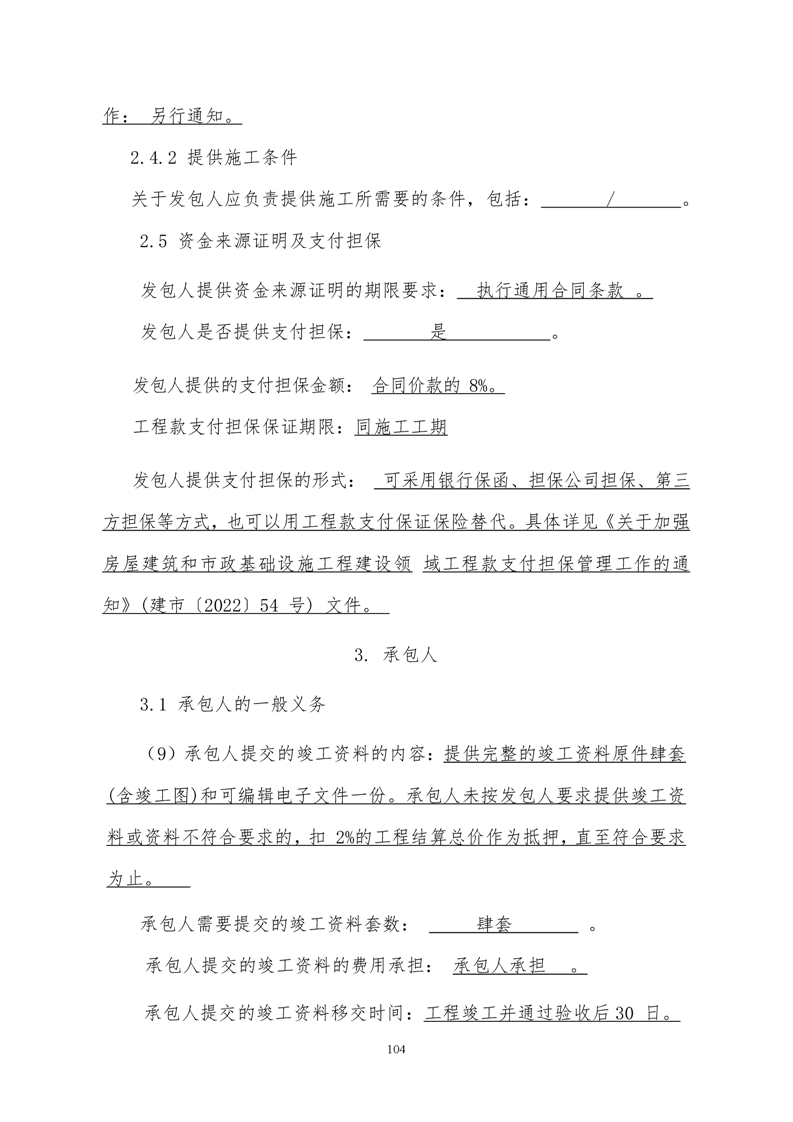 作： 另行通知。

2.4.2 提供施工条件

关于发包人应负责提供施工所需要的条件，包括： / 。

2.5 资金来源证明及支付担保

发包人提供资金来源证明的期限要求： 执行通用合同条款 。

发包人是否提供支付担保： 是 。

发包人提供的支付担保金额： 合同价款的 8%。

工程款支付担保保证期限：同施工工期

发包人提供支付担保的形式： 可采用银行保函、担保公司担保、第三方担保等方式，也可以用工程款支付保证保险替代。具体详见《关于加强房屋建筑和市政基础设施工程建设领 域工程款支付担保管理工作的通知》（建市〔2022〕54 号）文件。

3. 承包人

3.1 承包人的一般义务

（9）承包人提交的竣工资料的内容：提供完整的竣工资料原件肆套(含竣工图)和可编辑电子文件一份。承包人未按发包人要求提供竣工资料或资料不符合要求的，扣 2%的工程结算总价作为抵押，直至符合要求为止。

承包人需要提交的竣工资料套数： 肆套 。

承包人提交的竣工资料的费用承担： 承包人承担 。

承包人提交的竣工资料移交时间：工程竣工并通过验收后 30 日。

104